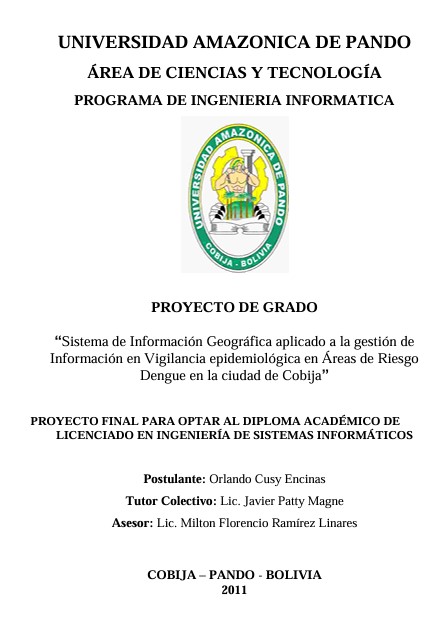 UNIVERSIDAD AMAZONICA DE PANDO

ÁREA DE CIENCIAS Y TECNOLOGÍA

PROGRAMA DE INGENIERIA INFORMATICA

UNIVERSIDAD AMAZONICA DE PANDO
COBIJA - BOLIVIA

PROYECTO DE GRADO

"Sistema de Información Geográfica aplicado a la gestión de Información en Vigilancia epidemiológica en Áreas de Riesgo Dengue en la ciudad de Cobija"

PROYECTO FINAL PARA OPTAR AL DIPLOMA ACADÉMICO DE LICENCIADO EN INGENIERÍA DE SISTEMAS INFORMÁTICOS

Postulante: Orlando Cusy Encinas

Tutor Colectivo: Lic. Javier Patty Magne

Asesor: Lic. Milton Florencio Ramírez Linares

COBIJA – PANDO - BOLIVIA
2011